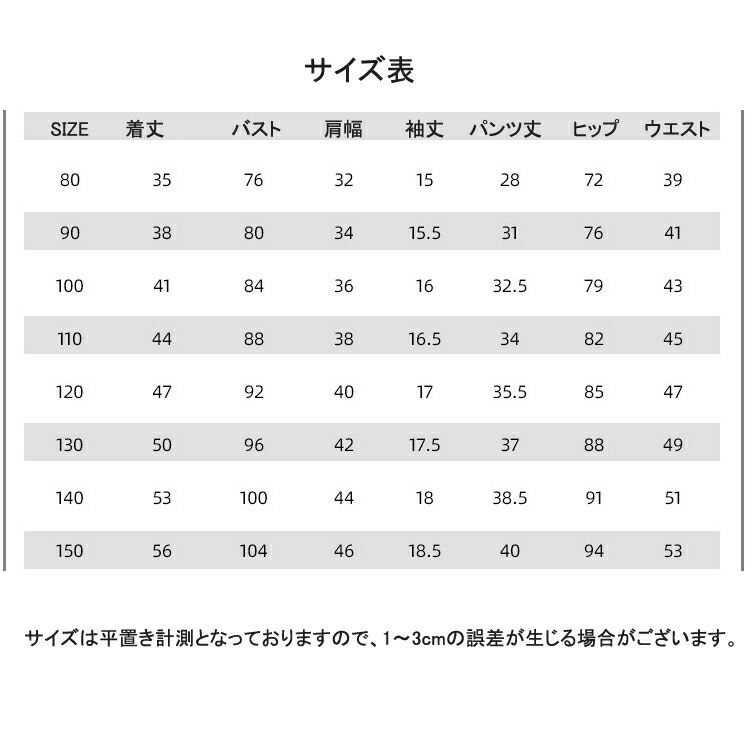 サイズ表

| SIZE | 着丈 | バスト | 肩幅 | 袖丈 | パンツ丈 | ヒップ | ウエスト |
|---|---|---|---|---|---|---|---|
| 80 | 35 | 76 | 32 | 15 | 28 | 72 | 39 |
| 90 | 38 | 80 | 34 | 15.5 | 31 | 76 | 41 |
| 100 | 41 | 84 | 36 | 16 | 32.5 | 79 | 43 |
| 110 | 44 | 88 | 38 | 16.5 | 34 | 82 | 45 |
| 120 | 47 | 92 | 40 | 17 | 35.5 | 85 | 47 |
| 130 | 50 | 96 | 42 | 17.5 | 37 | 88 | 49 |
| 140 | 53 | 100 | 44 | 18 | 38.5 | 91 | 51 |
| 150 | 56 | 104 | 46 | 18.5 | 40 | 94 | 53 |

サイズは平置き計測となっておりますので、1～3cmの誤差が生じる場合がございます。